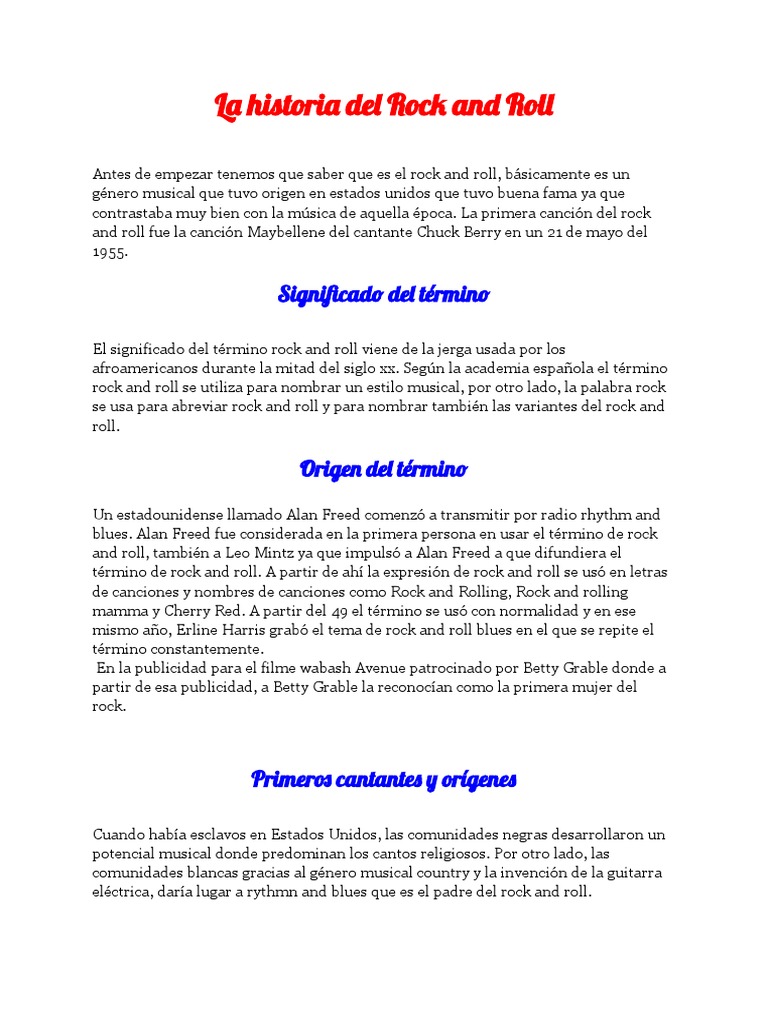 La historia del Rock and Roll

Antes de empezar tenemos que saber que es el rock and roll, básicamente es un género musical que tuvo origen en estados unidos que tuvo buena fama ya que contrastaba muy bien con la música de aquella época. La primera canción del rock and roll fue la canción Maybellene del cantante Chuck Berry en un 21 de mayo del 1955.

Significado del término

El significado del término rock and roll viene de la jerga usada por los afroamericanos durante la mitad del siglo xx. Según la academia española el término rock and roll se utiliza para nombrar un estilo musical, por otro lado, la palabra rock se usa para abreviar rock and roll y para nombrar también las variantes del rock and roll.

Origen del término

Un estadounidense llamado Alan Freed comenzó a transmitir por radio rhythm and blues. Alan Freed fue considerada en la primera persona en usar el término de rock and roll, también a Leo Mintz ya que impulsó a Alan Freed a que difundiera el término de rock and roll. A partir de ahí la expresión de rock and roll se usó en letras de canciones y nombres de canciones como Rock and Rolling, Rock and rolling mamma y Cherry Red. A partir del 49 el término se usó con normalidad y en ese mismo año, Erline Harris grabó el tema de rock and roll blues en el que se repite el término constantemente.
En la publicidad para el filme wabash Avenue patrocinado por Betty Grable donde a partir de esa publicidad, a Betty Grable la reconocían como la primera mujer del rock.

Primeros cantantes y orígenes

Cuando había esclavos en Estados Unidos, las comunidades negras desarrollaron un potencial musical donde predominan los cantos religiosos. Por otro lado, las comunidades blancas gracias al género musical country y la invención de la guitarra eléctrica, daría lugar a rythmn and blues que es el padre del rock and roll.